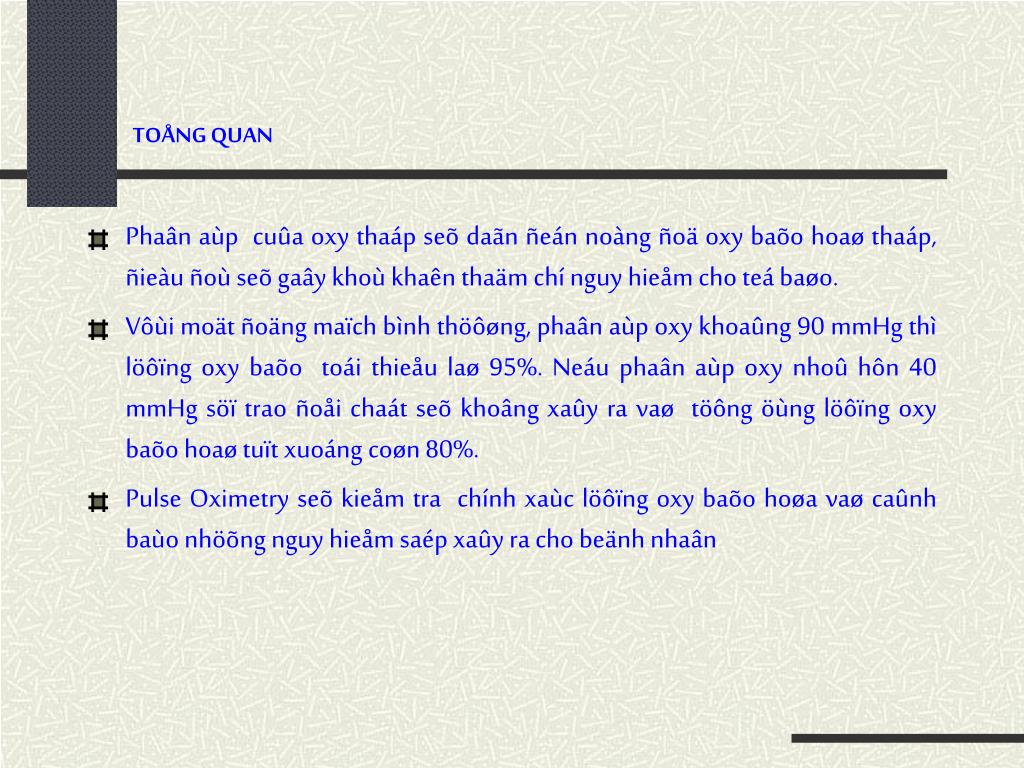 TOÅNG QUAN

Phaân aùp cuûa oxy thaáp seõ daãn ñeán noàng ñoä oxy baõo hoaø thaáp, ñieàu ñoù seõ gaây khoù khaên thaäm chí nguy hieåm cho teá baøo.

Vôùi moät ñoäng maïch bình thöôøng, phaân aùp oxy khoaûng 90 mmHg thì löôïng oxy baõo toái thieåu laø 95%. Neáu phaân aùp oxy nhoû hôn 40 mmHg söï trao ñoåi chaát seõ khoâng xaûy ra vaø töông öùng löôïng oxy baõo hoaø tuït xuoáng coøn 80%.

Pulse Oximetry seõ kieåm tra chính xaùc löôïng oxy baõo hoøa vaø caûnh baùo nhöõng nguy hieåm saép xaûy ra cho beänh nhaân